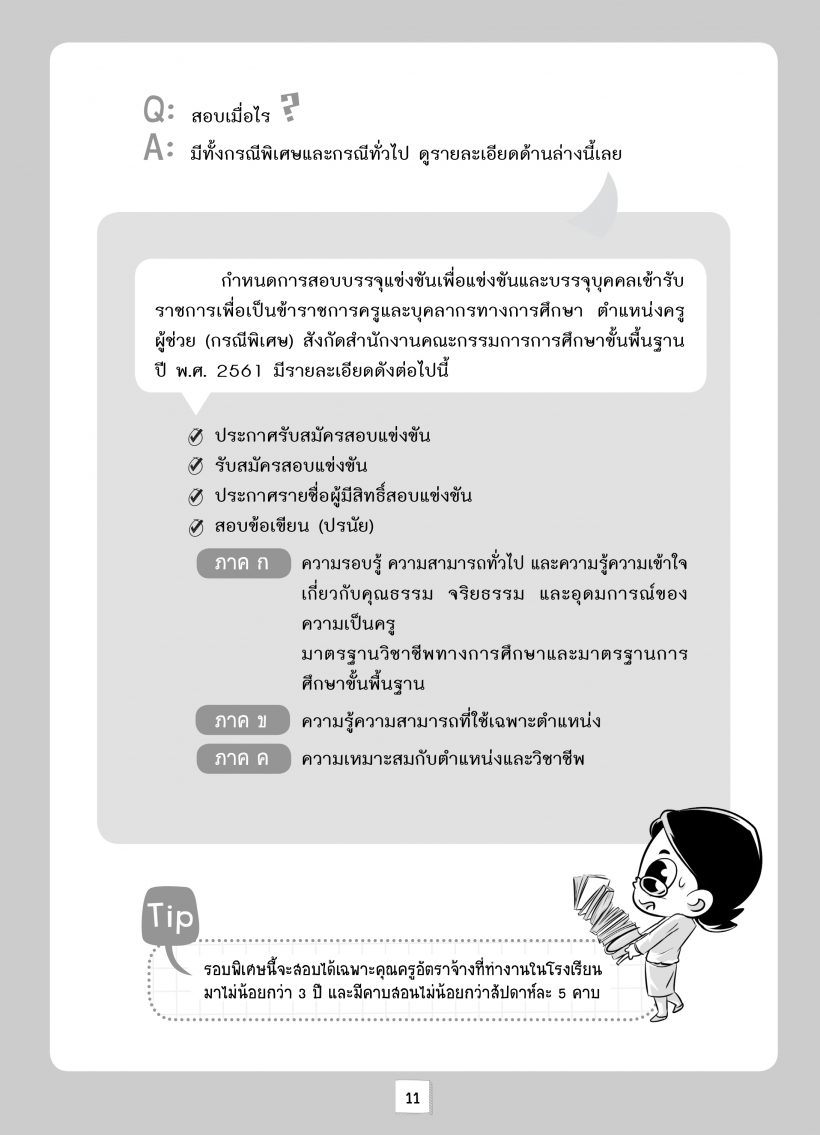 Q: สอบเมื่อไร ?
A: มีทั้งกรณีพิเศษและกรณีทั่วไป ดูรายละเอียดด้านล่างนี้เลย

กำหนดการสอบบรรจุแข่งขันเพื่อแข่งขันและบรรจุบุคคลเข้ารับราชการเพื่อเป็นข้าราชการครูและบุคลากรทางการศึกษา ตำแหน่งครูผู้ช่วย (กรณีพิเศษ) สังกัดสำนักงานคณะกรรมการการศึกษาขั้นพื้นฐาน ปี พ.ศ. 2561 มีรายละเอียดดังต่อไปนี้

ประกาศรับสมัครสอบแข่งขัน
รับสมัครสอบแข่งขัน
ประกาศรายชื่อผู้มีสิทธิ์สอบแข่งขัน
สอบข้อเขียน (ปรนัย)

ภาค ก ความรอบรู้ ความสามารถทั่วไป และความรู้ความเข้าใจเกี่ยวกับคุณธรรม จริยธรรม และอุดมการณ์ของความเป็นครู
มาตรฐานวิชาชีพทางการศึกษาและมาตรฐานการศึกษาขั้นพื้นฐาน

ภาค ข ความรู้ความสามารถที่ใช้เฉพาะตำแหน่ง

ภาค ค ความเหมาะสมกับตำแหน่งและวิชาชีพ

Tip
รอบพิเศษนี้จะสอบได้เฉพาะคุณครูอัตราจ้างที่ทำงานในโรงเรียนมาไม่น้อยกว่า 3 ปี และมีคาบสอนไม่น้อยกว่าสัปดาห์ละ 5 คาบ

11